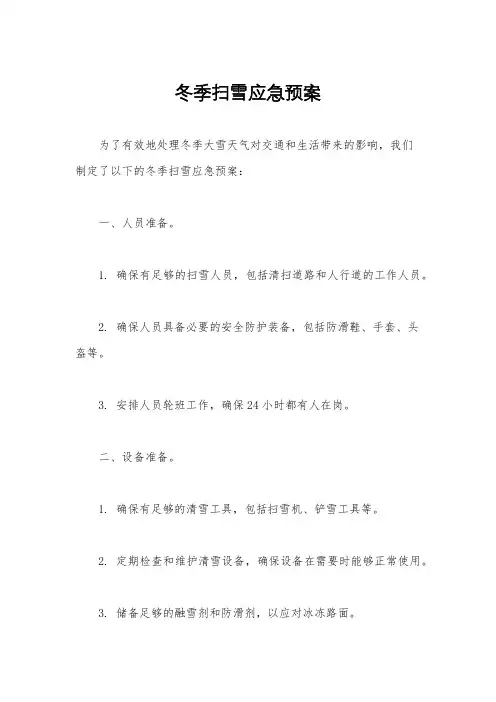 冬季扫雪应急预案

为了有效地处理冬季大雪天气对交通和生活带来的影响，我们制定了以下的冬季扫雪应急预案：

一、人员准备。

1. 确保有足够的扫雪人员，包括清扫道路和人行道的工作人员。

2. 确保人员具备必要的安全防护装备，包括防滑鞋、手套、头盔等。

3. 安排人员轮班工作，确保24小时都有人在岗。

二、设备准备。

1. 确保有足够的清雪工具，包括扫雪机、铲雪工具等。

2. 定期检查和维护清雪设备，确保设备在需要时能够正常使用。

3. 储备足够的融雪剂和防滑剂，以应对冰冻路面。